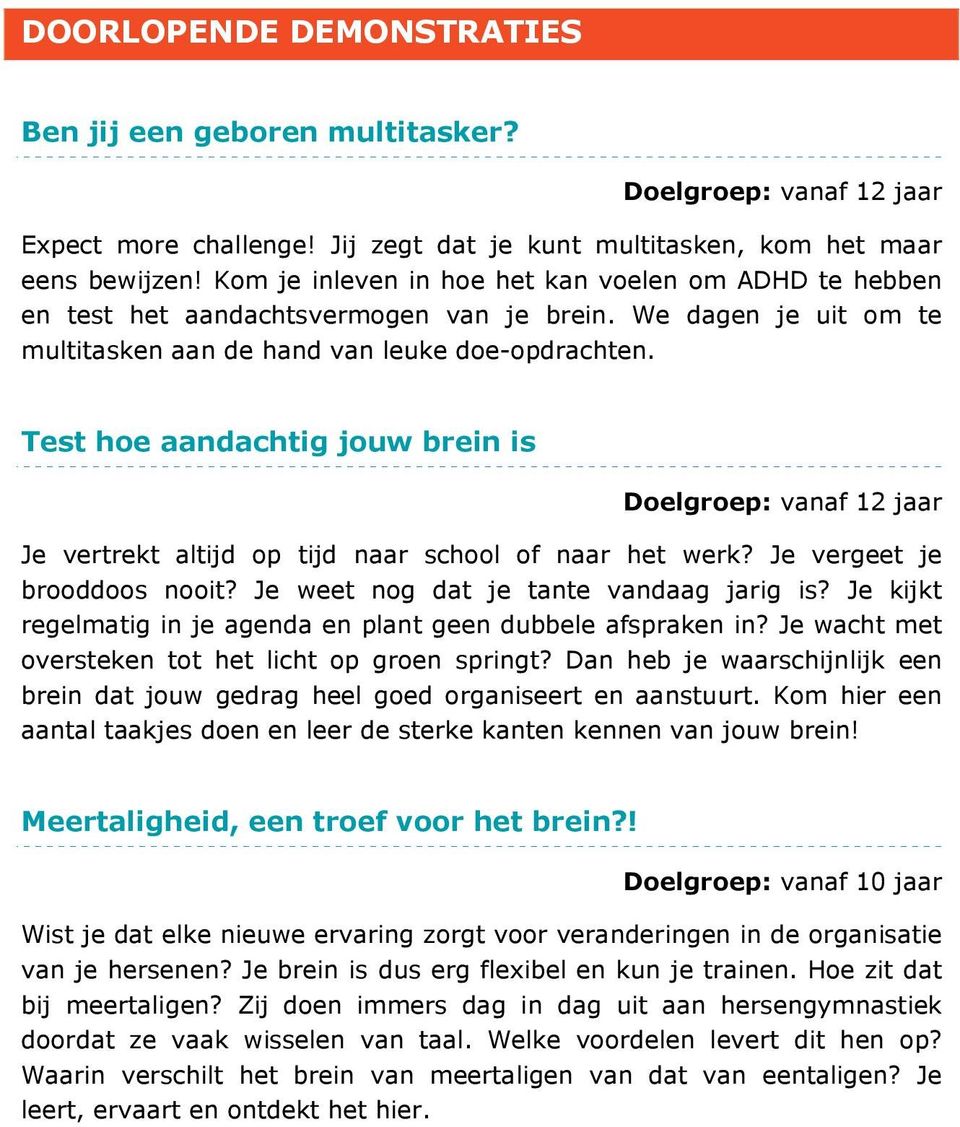 DOORLOPENDE DEMONSTRATIES

Ben jij een geboren multitasker?

Doelgroep: vanaf 12 jaar

Expect more challenge! Jij zegt dat je kunt multitasken, kom het maar eens bewijzen! Kom je inleven in hoe het kan voelen om ADHD te hebben en test het aandachtsvermogen van je brein. We dagen je uit om te multitasken aan de hand van leuke doe-opdrachten.

Test hoe aandachtig jouw brein is

Doelgroep: vanaf 12 jaar

Je vertrekt altijd op tijd naar school of naar het werk? Je vergeet je brooddoos nooit? Je weet nog dat je tante vandaag jarig is? Je kijkt regelmatig in je agenda en plant geen dubbele afspraken in? Je wacht met oversteken tot het licht op groen springt? Dan heb je waarschijnlijk een brein dat jouw gedrag heel goed organiseert en aanstuurt. Kom hier een aantal taakjes doen en leer de sterke kanten kennen van jouw brein!

Meertaligheid, een troef voor het brein?!

Doelgroep: vanaf 10 jaar

Wist je dat elke nieuwe ervaring zorgt voor veranderingen in de organisatie van je hersenen? Je brein is dus erg flexibel en kun je trainen. Hoe zit dat bij meertaligen? Zij doen immers dag in dag uit aan hersengymnastiek doordat ze vaak wisselen van taal. Welke voordelen levert dit hen op? Waarin verschilt het brein van meertaligen van dat van eentaligen? Je leert, ervaart en ontdekt het hier.